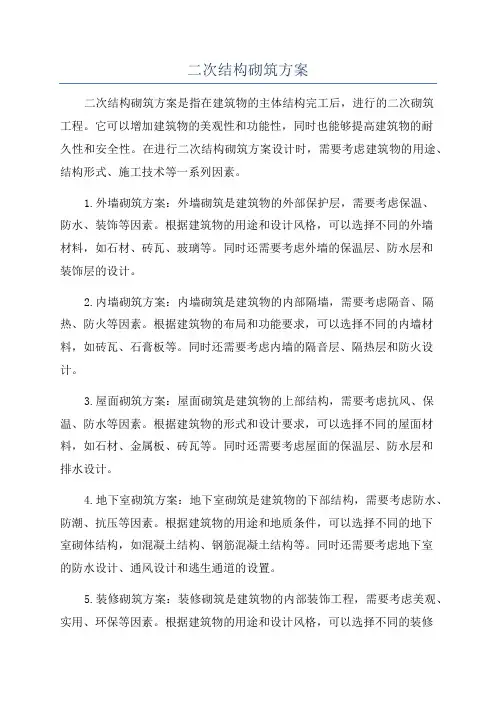 二次结构砌筑方案

二次结构砌筑方案是指在建筑物的主体结构完工后，进行的二次砌筑工程。它可以增加建筑物的美观性和功能性，同时也能够提高建筑物的耐久性和安全性。在进行二次结构砌筑方案设计时，需要考虑建筑物的用途、结构形式、施工技术等一系列因素。

1.外墙砌筑方案：外墙砌筑是建筑物的外部保护层，需要考虑保温、防水、装饰等因素。根据建筑物的用途和设计风格，可以选择不同的外墙材料，如石材、砖瓦、玻璃等。同时还需要考虑外墙的保温层、防水层和装饰层的设计。

2.内墙砌筑方案：内墙砌筑是建筑物的内部隔墙，需要考虑隔音、隔热、防火等因素。根据建筑物的布局和功能要求，可以选择不同的内墙材料，如砖瓦、石膏板等。同时还需要考虑内墙的隔音层、隔热层和防火设计。

3.屋面砌筑方案：屋面砌筑是建筑物的上部结构，需要考虑抗风、保温、防水等因素。根据建筑物的形式和设计要求，可以选择不同的屋面材料，如石材、金属板、砖瓦等。同时还需要考虑屋面的保温层、防水层和排水设计。

4.地下室砌筑方案：地下室砌筑是建筑物的下部结构，需要考虑防水、防潮、抗压等因素。根据建筑物的用途和地质条件，可以选择不同的地下室砌体结构，如混凝土结构、钢筋混凝土结构等。同时还需要考虑地下室的防水设计、通风设计和逃生通道的设置。

5.装修砌筑方案：装修砌筑是建筑物的内部装饰工程，需要考虑美观、实用、环保等因素。根据建筑物的用途和设计风格，可以选择不同的装修